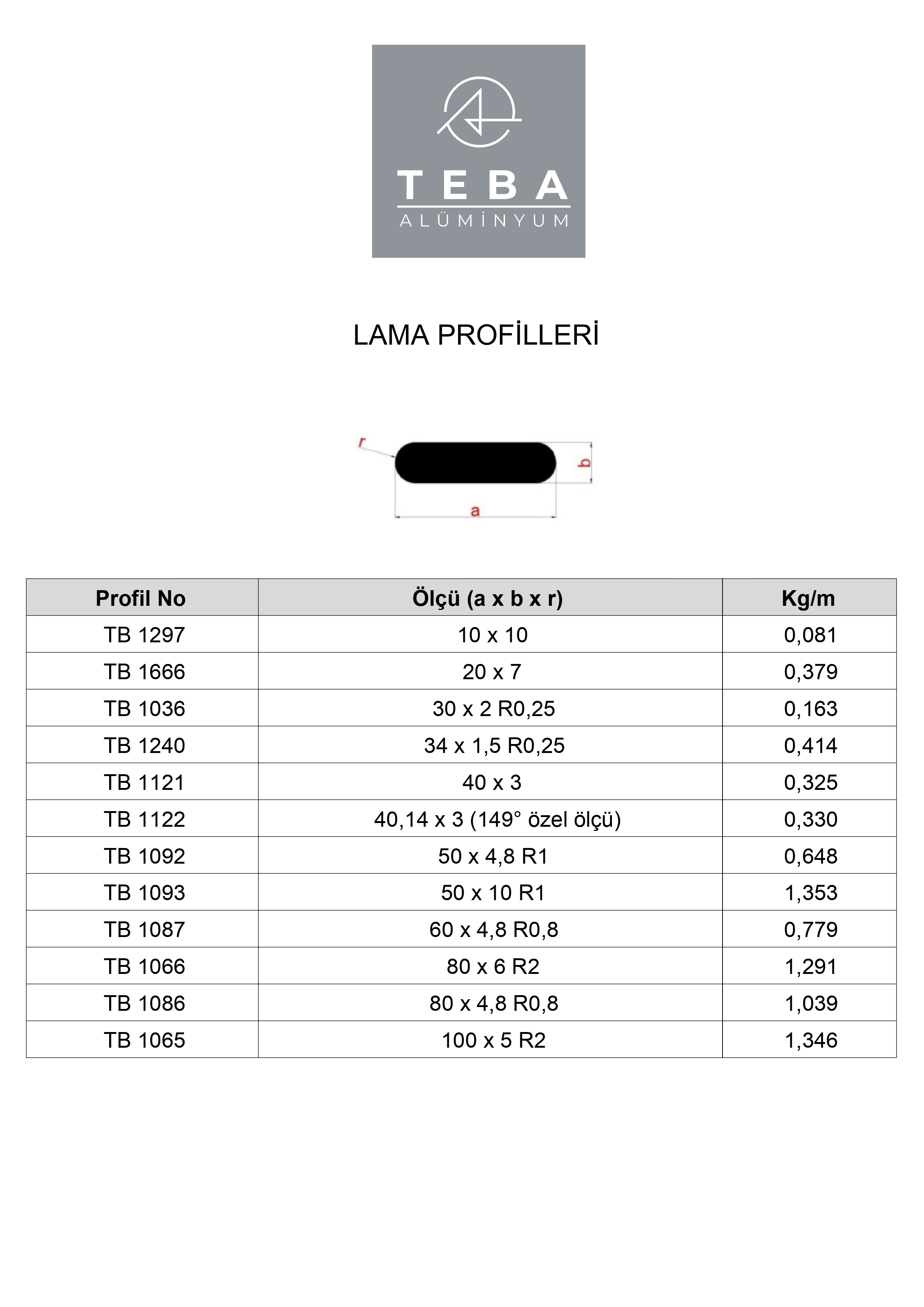 TEBA
ALÜMİNYUM

LAMA PROFİLLERİ

r
b
a

| Profil No | Ölçü (a x b x r) | Kg/m |
|---|---|---|
| TB 1297 | 10 x 10 | 0,081 |
| TB 1666 | 20 x 7 | 0,379 |
| TB 1036 | 30 x 2 R0,25 | 0,163 |
| TB 1240 | 34 x 1,5 R0,25 | 0,414 |
| TB 1121 | 40 x 3 | 0,325 |
| TB 1122 | 40,14 x 3 (149° özel ölçü) | 0,330 |
| TB 1092 | 50 x 4,8 R1 | 0,648 |
| TB 1093 | 50 x 10 R1 | 1,353 |
| TB 1087 | 60 x 4,8 R0,8 | 0,779 |
| TB 1066 | 80 x 6 R2 | 1,291 |
| TB 1086 | 80 x 4,8 R0,8 | 1,039 |
| TB 1065 | 100 x 5 R2 | 1,346 |